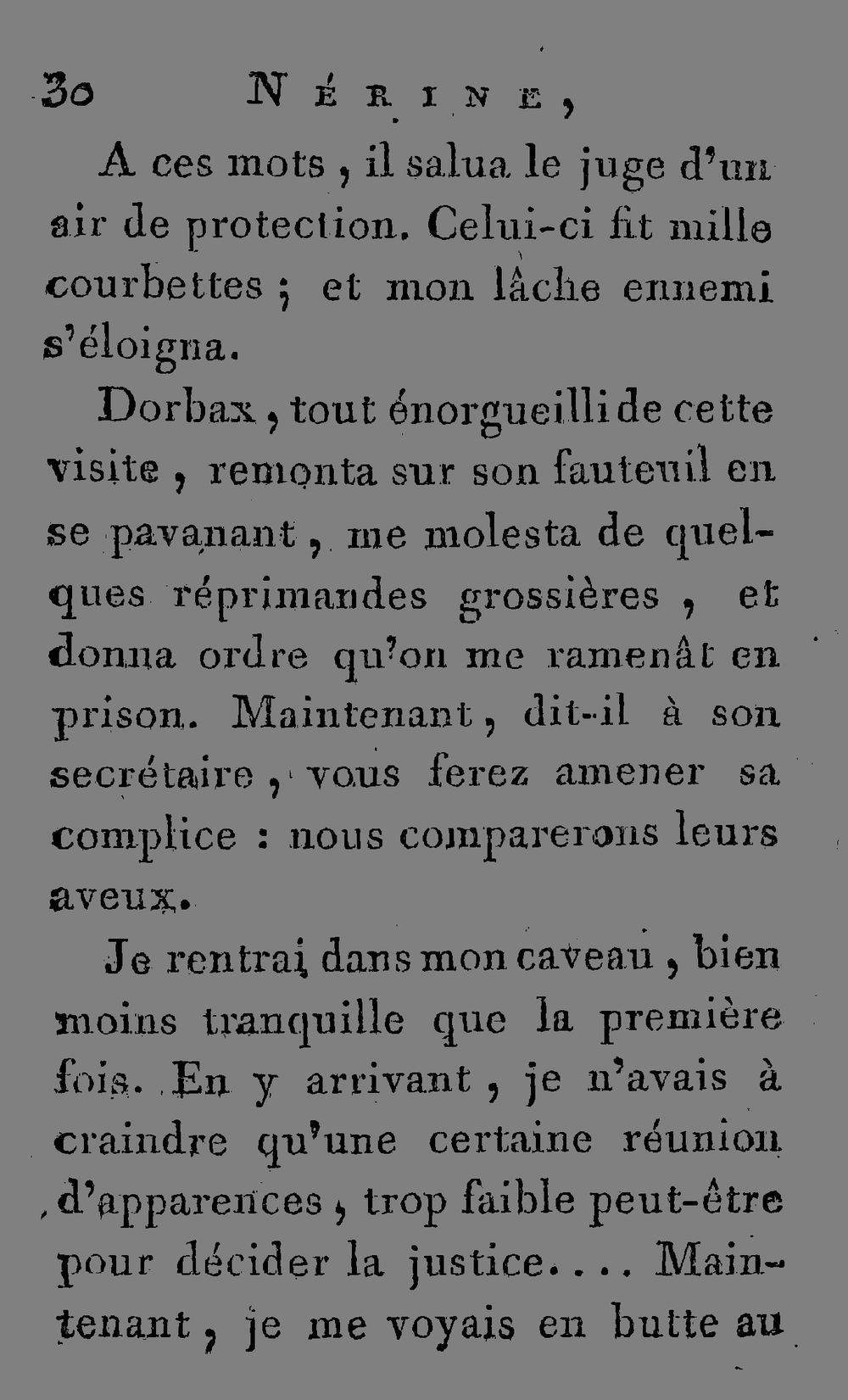 30 NÉRINE,

A ces mots, il salua le juge d'un air de protection. Celui-ci fit mille courbettes ; et mon lâche ennemi s'éloigna.

Dorbax, tout énorgueilli de cette visite, remonta sur son fauteuil en se pavanant, me molesta de quelques réprimandes grossières, et donna ordre qu'on me ramenât en prison. Maintenant, dit-il à son secrétaire, vous ferez amener sa complice : nous comparerons leurs aveux.

Je rentrai dans mon caveau, bien moins tranquille que la première fois. En y arrivant, je n'avais à craindre qu'une certaine réunion d'apparences, trop faible peut-être pour décider la justice.... Maintenant, je me voyais en butte au